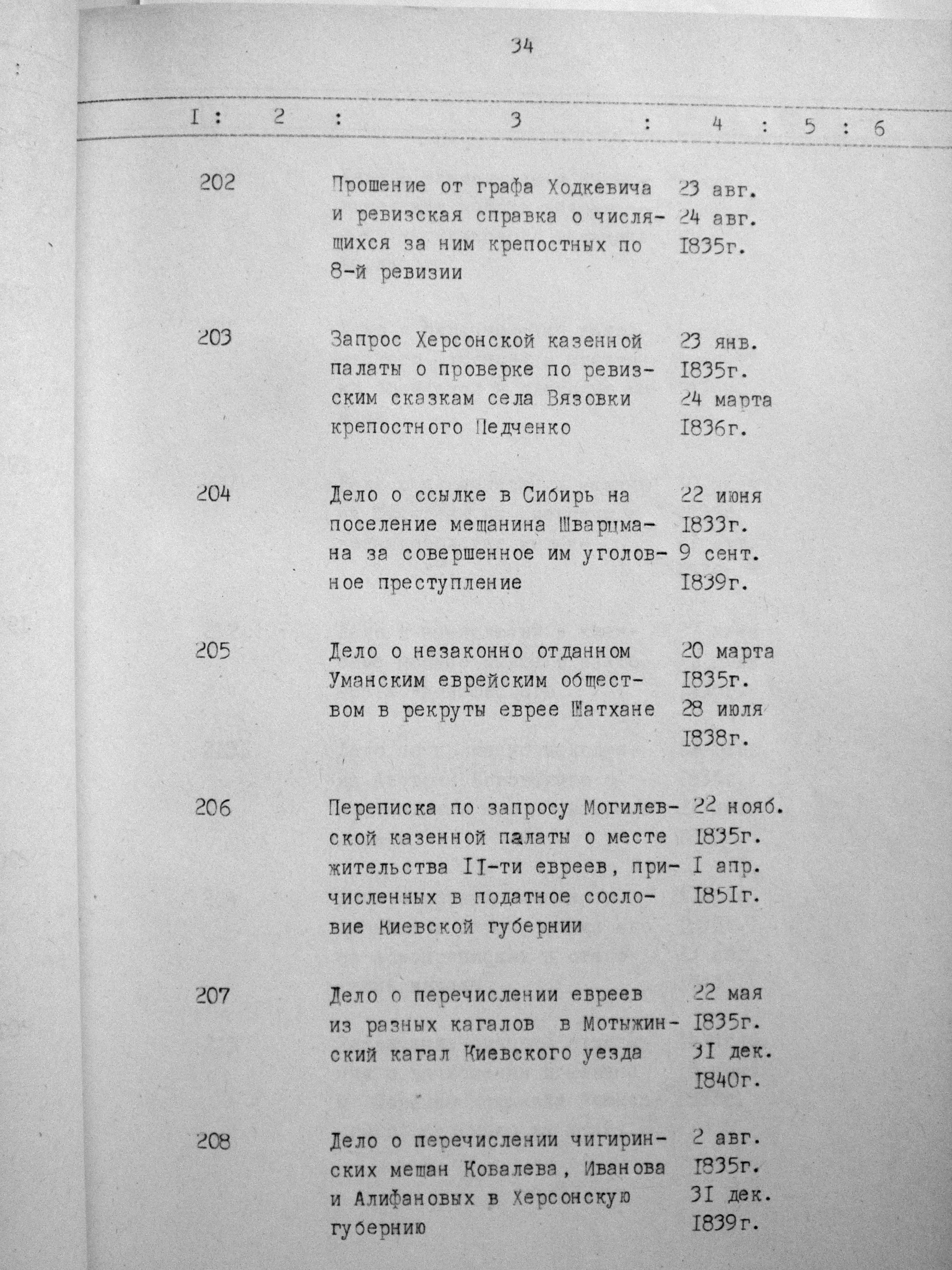 34

| I | 2 | 3 | 4 | 5 | 6 |
|---|---|---|---|---|---|
| 202 | | Прошение от графа Ходкевича и ревизская справка о числящихся за ним крепостных по 8-й ревизии | 23 авг. 24 авг. I835г. | | |
| 203 | | Запрос Херсонской казенной палаты о проверке по ревизским сказкам села Вязовки крепостного Педченко | 23 янв. I835г. 24 марта I836г. | | |
| 204 | | Дело о ссылке в Сибирь на поселение мещанина Шварцмана за совершенное им уголовное преступление | 22 июня I833г. 9 сент. I839г. | | |
| 205 | | Дело о незаконно отданном Уманским еврейским обществом в рекруты еврее Шатхане | 20 марта I835г. 28 июля I838г. | | |
| 206 | | Переписка по запросу Могилевской казенной палаты о месте жительства II-ти евреев, причисленных в податное сословие Киевской губернии | 22 нояб. I835г. I апр. I85Iг. | | |
| 207 | | Дело о перечислении евреев из разных кагалов в Мотыжинский кагал Киевского уезда | 22 мая I835г. 3I дек. I840г. | | |
| 208 | | Дело о перечислении чигиринских мещан Ковалева, Иванова и Алифановых в Херсонскую губернию | 2 авг. I835г. 3I дек. I839г. | | |